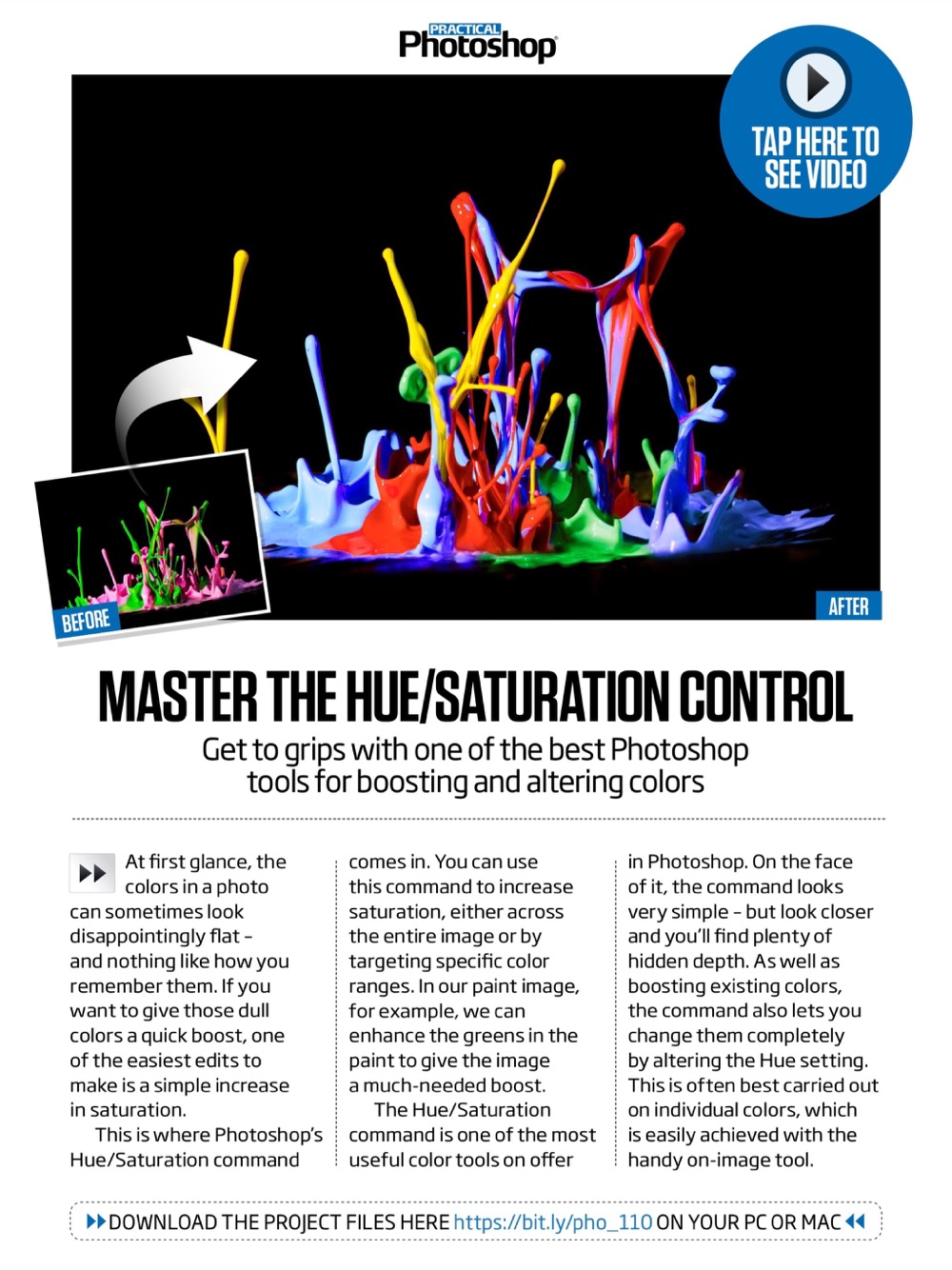 PRACTICAL Photoshop

TAP HERE TO SEE VIDEO

BEFORE

AFTER

MASTER THE HUE/SATURATION CONTROL

Get to grips with one of the best Photoshop tools for boosting and altering colors

At first glance, the colors in a photo can sometimes look disappointingly flat – and nothing like how you remember them. If you want to give those dull colors a quick boost, one of the easiest edits to make is a simple increase in saturation.

This is where Photoshop's Hue/Saturation command comes in. You can use this command to increase saturation, either across the entire image or by targeting specific color ranges. In our paint image, for example, we can enhance the greens in the paint to give the image a much-needed boost.

The Hue/Saturation command is one of the most useful color tools on offer in Photoshop. On the face of it, the command looks very simple – but look closer and you'll find plenty of hidden depth. As well as boosting existing colors, the command also lets you change them completely by altering the Hue setting. This is often best carried out on individual colors, which is easily achieved with the handy on-image tool.

DOWNLOAD THE PROJECT FILES HERE https://bit.ly/pho_110 ON YOUR PC OR MAC